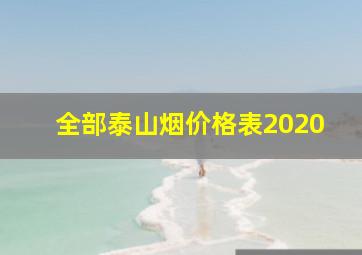 全部泰山烟价格表2020